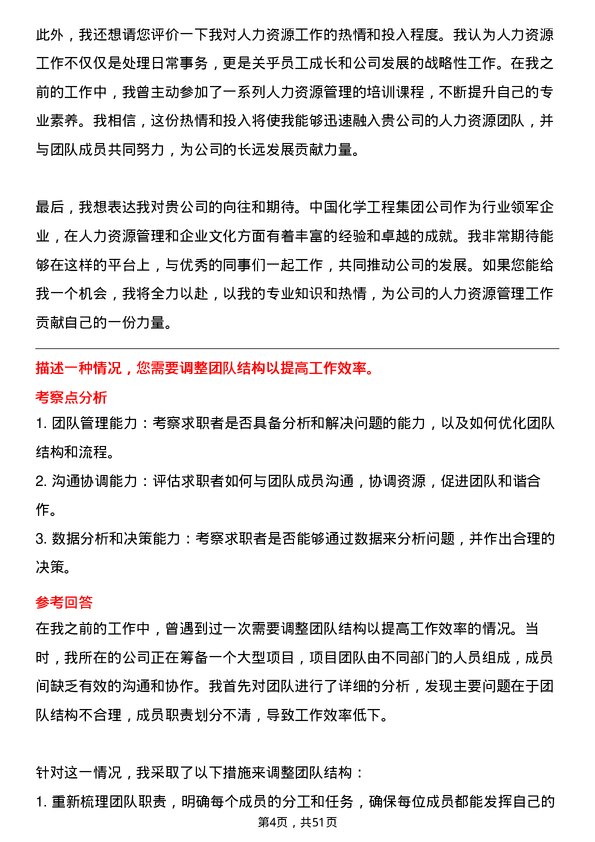 此外，我还想请您评价一下我对人力资源工作的热情和投入程度。我认为人力资源工作不仅仅是处理日常事务，更是关乎员工成长和公司发展的战略性工作。在我之前的工作中，我曾主动参加了一系列人力资源管理的培训课程，不断提升自己的专业素养。我相信，这份热情和投入将使我能够迅速融入贵公司的人力资源团队，并与团队成员共同努力，为公司的长远发展贡献力量。

最后，我想表达我对贵公司的向往和期待。中国化学工程集团公司作为行业领军企业，在人力资源管理和企业文化方面有着丰富的经验和卓越的成就。我非常期待能够在这样的平台上，与优秀的同事们一起工作，共同推动公司的发展。如果您能给我一个机会，我将全力以赴，以我的专业知识和热情，为公司的人力资源管理工作贡献自己的一份力量。

描述一种情况，您需要调整团队结构以提高工作效率。

考察点分析

1. 团队管理能力：考察求职者是否具备分析和解决问题的能力，以及如何优化团队结构和流程。

2. 沟通协调能力：评估求职者如何与团队成员沟通，协调资源，促进团队和谐合作。

3. 数据分析和决策能力：考察求职者是否能够通过数据来分析问题，并作出合理的决策。

参考回答

在我之前的工作中，曾遇到过一次需要调整团队结构以提高工作效率的情况。当时，我所在的公司正在筹备一个大型项目，项目团队由不同部门的人员组成，成员间缺乏有效的沟通和协作。我首先对团队进行了详细的分析，发现主要问题在于团队结构不合理，成员职责划分不清，导致工作效率低下。

针对这一情况，我采取了以下措施来调整团队结构：

1. 重新梳理团队职责，明确每个成员的分工和任务，确保每位成员都能发挥自己的

第4页，共51页